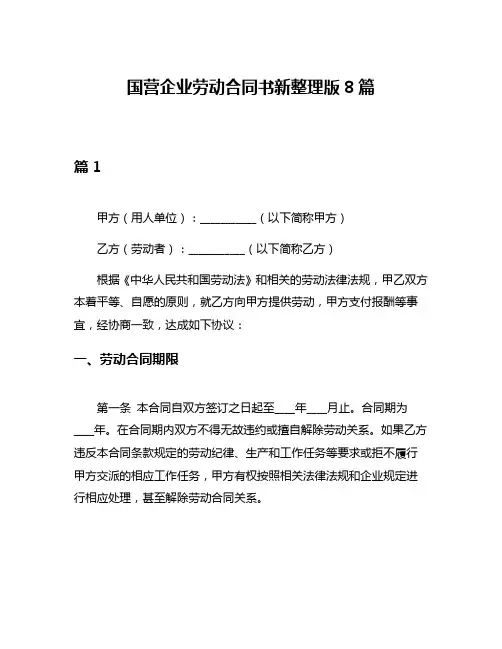 国营企业劳动合同书新整理版 8 篇

篇 1

甲方（用人单位）：__________（以下简称甲方）

乙方（劳动者）：__________（以下简称乙方）

根据《中华人民共和国劳动法》和相关的劳动法律法规，甲乙双方本着平等、自愿的原则，就乙方向甲方提供劳动，甲方支付报酬等事宜，经协商一致，达成如下协议：

一、劳动合同期限

第一条 本合同自双方签订之日起至___年___月止。合同期为___年。在合同期内双方不得无故违约或擅自解除劳动关系。如果乙方违反本合同条款规定的劳动纪律、生产和工作任务等要求或拒不履行甲方交派的相应工作任务，甲方有权按照相关法律法规和企业规定进行相应处理，甚至解除劳动合同关系。